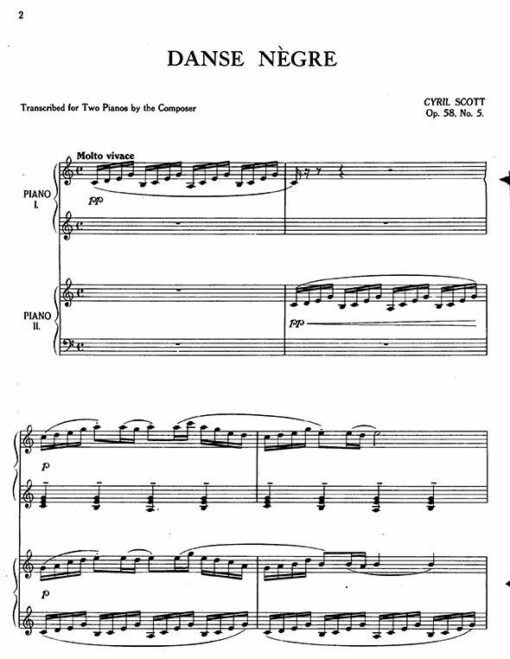 2

DANSE NÈGRE

Transcribed for Two Pianos by the Composer

CYRIL SCOTT
Op. 58, No. 5.

Molto vivace

PIANO I.

pp

PIANO II.

pp

p

p